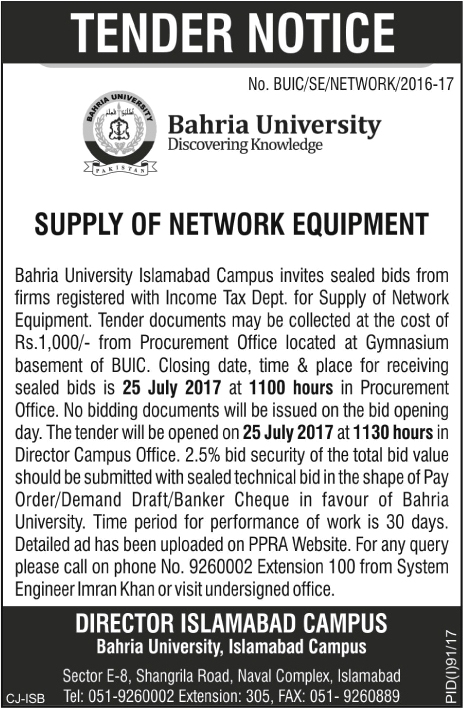 TENDER NOTICE

No. BUIC/SE/NETWORK/2016-17

BAHRIA UNIVERSITY
PAKISTAN

Bahria University
Discovering Knowledge

SUPPLY OF NETWORK EQUIPMENT

Bahria University Islamabad Campus invites sealed bids from firms registered with Income Tax Dept. for Supply of Network Equipment. Tender documents may be collected at the cost of Rs.1,000/- from Procurement Office located at Gymnasium basement of BUIC. Closing date, time & place for receiving sealed bids is 25 July 2017 at 1100 hours in Procurement Office. No bidding documents will be issued on the bid opening day. The tender will be opened on 25 July 2017 at 1130 hours in Director Campus Office. 2.5% bid security of the total bid value should be submitted with sealed technical bid in the shape of Pay Order/Demand Draft/Banker Cheque in favour of Bahria University. Time period for performance of work is 30 days. Detailed ad has been uploaded on PPRA Website. For any query please call on phone No. 9260002 Extension 100 from System Engineer Imran Khan or visit undersigned office.

DIRECTOR ISLAMABAD CAMPUS
Bahria University, Islamabad Campus

Sector E-8, Shangrila Road, Naval Complex, Islamabad
Tel: 051-9260002 Extension: 305, FAX: 051- 9260889

CJ-ISB

PID(I)91/17